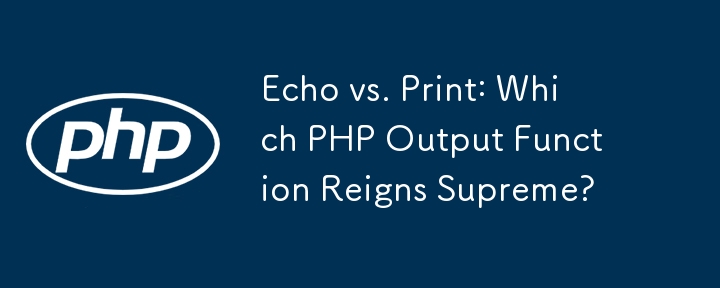 php

Echo vs. Print: Which PHP Output Function Reigns Supreme?